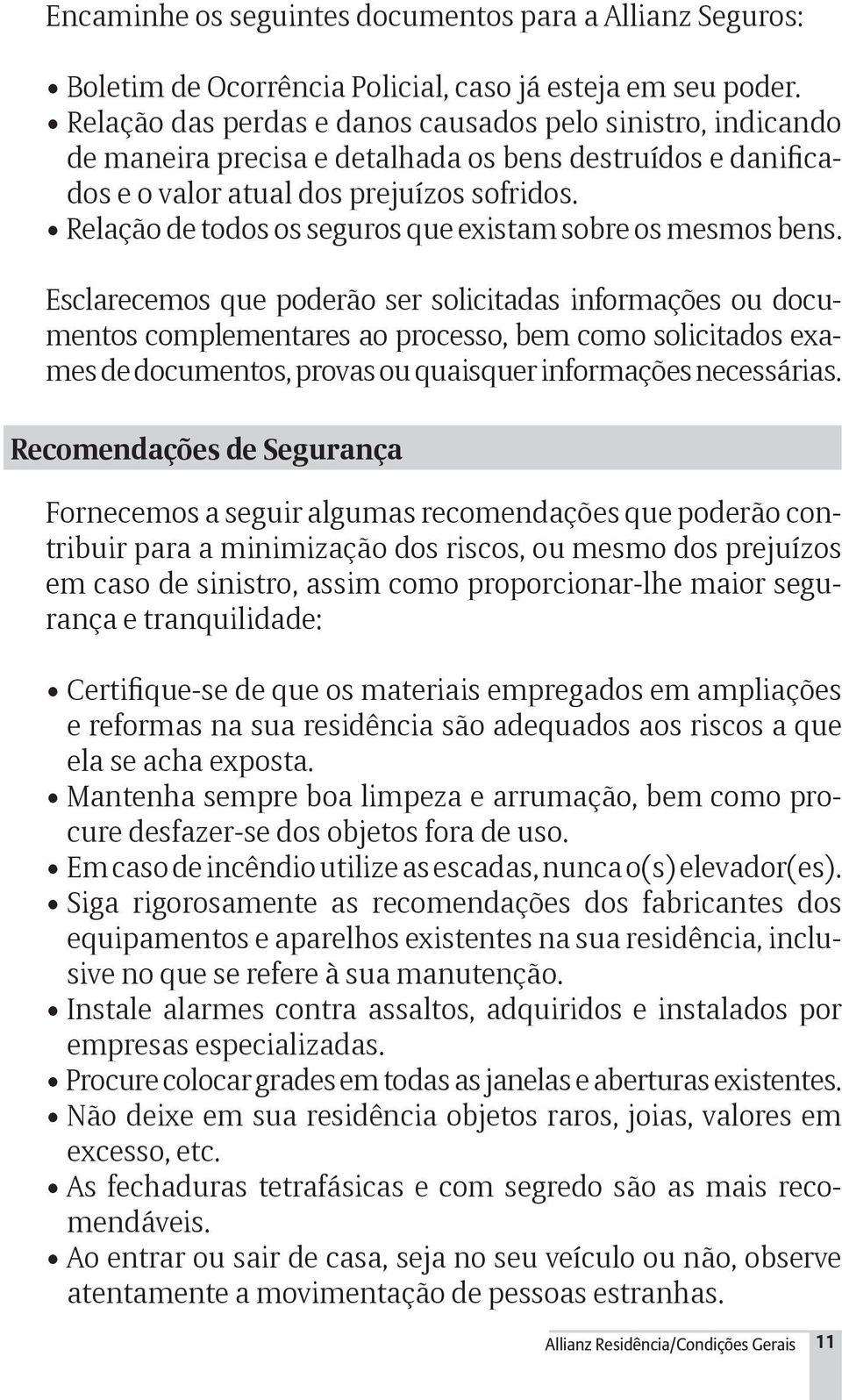 Encaminhe os seguintes documentos para a Allianz Seguros:

• Boletim de Ocorrência Policial, caso já esteja em seu poder.
• Relação das perdas e danos causados pelo sinistro, indicando de maneira precisa e detalhada os bens destruídos e danificados e o valor atual dos prejuízos sofridos.
• Relação de todos os seguros que existam sobre os mesmos bens.

Esclarecemos que poderão ser solicitadas informações ou documentos complementares ao processo, bem como solicitados exames de documentos, provas ou quaisquer informações necessárias.

Recomendações de Segurança

Fornecemos a seguir algumas recomendações que poderão contribuir para a minimização dos riscos, ou mesmo dos prejuízos em caso de sinistro, assim como proporcionar-lhe maior segurança e tranquilidade:

• Certifique-se de que os materiais empregados em ampliações e reformas na sua residência são adequados aos riscos a que ela se acha exposta.
• Mantenha sempre boa limpeza e arrumação, bem como procure desfazer-se dos objetos fora de uso.
• Em caso de incêndio utilize as escadas, nunca o(s) elevador(es).
• Siga rigorosamente as recomendações dos fabricantes dos equipamentos e aparelhos existentes na sua residência, inclusive no que se refere à sua manutenção.
• Instale alarmes contra assaltos, adquiridos e instalados por empresas especializadas.
• Procure colocar grades em todas as janelas e aberturas existentes.
• Não deixe em sua residência objetos raros, joias, valores em excesso, etc.
• As fechaduras tetrafásicas e com segredo são as mais recomendáveis.
• Ao entrar ou sair de casa, seja no seu veículo ou não, observe atentamente a movimentação de pessoas estranhas.

Allianz Residência/Condições Gerais 11